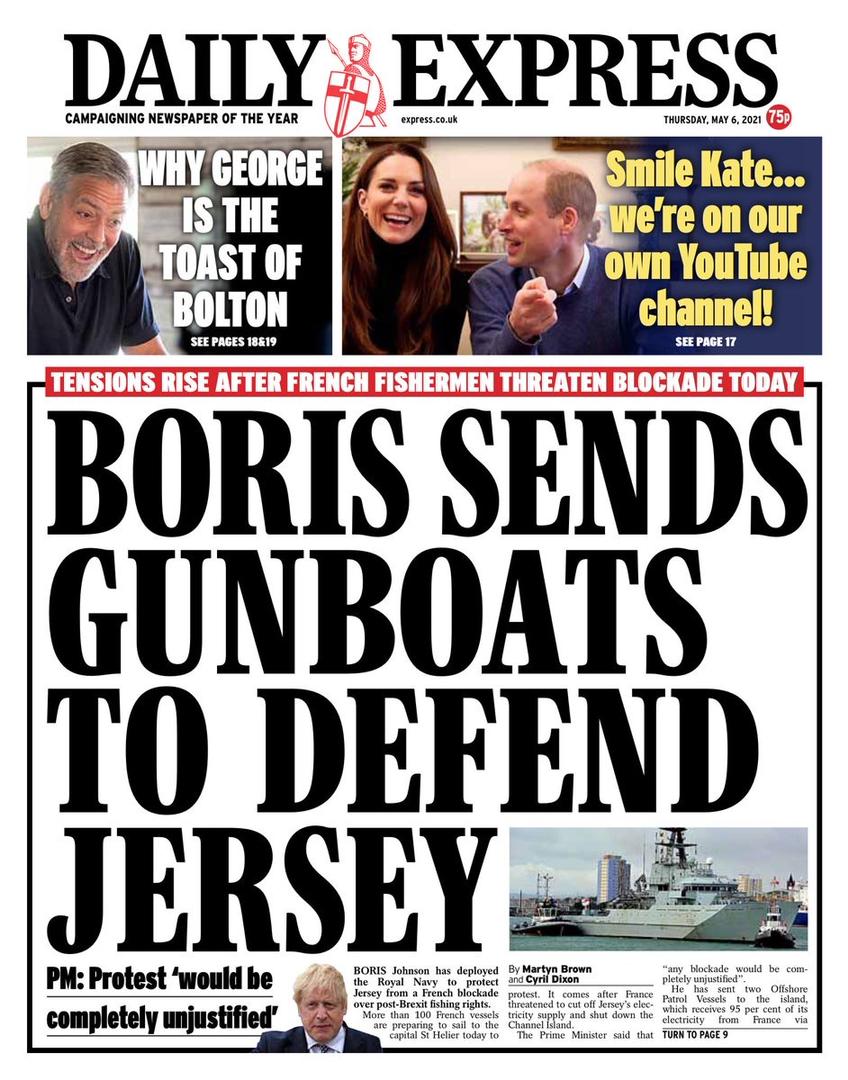 DAILY EXPRESS
CAMPAIGNING NEWSPAPER OF THE YEAR
express.co.uk
THURSDAY, MAY 6, 2021
75p

WHY GEORGE IS THE TOAST OF BOLTON
SEE PAGES 18&19

Smile Kate... we're on our own YouTube channel!
SEE PAGE 17

TENSIONS RISE AFTER FRENCH FISHERMEN THREATEN BLOCKADE TODAY

BORIS SENDS GUNBOATS TO DEFEND JERSEY

PM: Protest 'would be completely unjustified'

BORIS Johnson has deployed the Royal Navy to protect Jersey from a French blockade over post-Brexit fishing rights.

More than 100 French vessels are preparing to sail to the capital St Helier today to

By Martyn Brown and Cyril Dixon

protest. It comes after France threatened to cut off Jersey's electricity supply and shut down the Channel Island.

The Prime Minister said that "any blockade would be completely unjustified".

He has sent two Offshore Patrol Vessels to the island, which receives 95 per cent of its electricity from France via

TURN TO PAGE 9